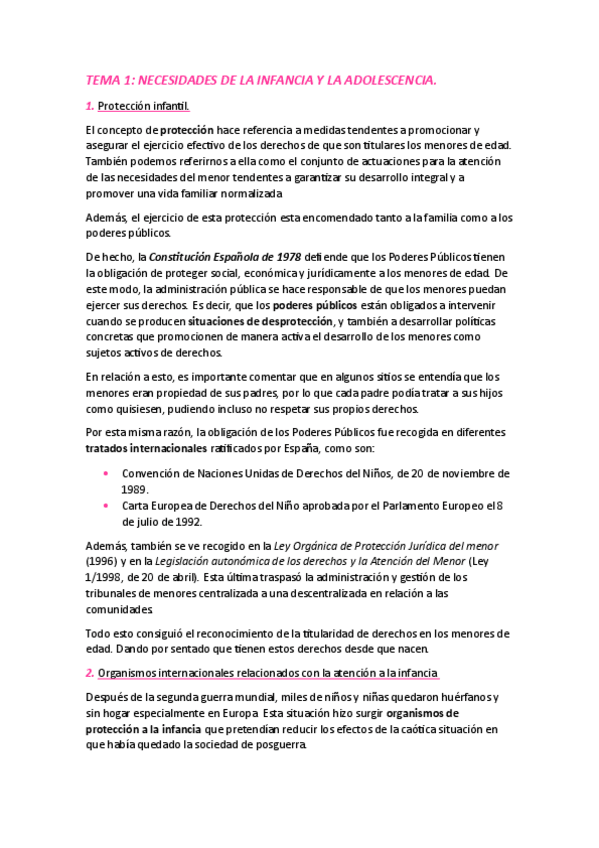 TEMA 1: NECESIDADES DE LA INFANCIA Y LA ADOLESCENCIA.

1. Protección infantil.

El concepto de protección hace referencia a medidas tendentes a promocionar y asegurar el ejercicio efectivo de los derechos de que son titulares los menores de edad. También podemos referirnos a ella como el conjunto de actuaciones para la atención de las necesidades del menor tendentes a garantizar su desarrollo integral y a promover una vida familiar normalizada

Además, el ejercicio de esta protección esta encomendado tanto a la familia como a los poderes públicos.

De hecho, la Constitución Española de 1978 defiende que los Poderes Públicos tienen la obligación de proteger social, económica y jurídicamente a los menores de edad. De este modo, la administración pública se hace responsable de que los menores puedan ejercer sus derechos. Es decir, que los poderes públicos están obligados a intervenir cuando se producen situaciones de desprotección, y también a desarrollar políticas concretas que promocionen de manera activa el desarrollo de los menores como sujetos activos de derechos.

En relación a esto, es importante comentar que en algunos sitios se entendía que los menores eran propiedad de sus padres, por lo que cada padre podía tratar a sus hijos como quisiesen, pudiendo incluso no respetar sus propios derechos.

Por esta misma razón, la obligación de los Poderes Públicos fue recogida en diferentes tratados internacionales ratificados por España, como son:

• Convención de Naciones Unidas de Derechos del Niños, de 20 de noviembre de 1989.
• Carta Europea de Derechos del Niño aprobada por el Parlamento Europeo el 8 de julio de 1992.

Además, también se ve recogido en la Ley Orgánica de Protección Jurídica del menor (1996) y en la Legislación autonómica de los derechos y la Atención del Menor (Ley 1/1998, de 20 de abril). Esta última traspasó la administración y gestión de los tribunales de menores centralizada a una descentralizada en relación a las comunidades.

Todo esto consiguió el reconocimiento de la titularidad de derechos en los menores de edad. Dando por sentado que tienen estos derechos desde que nacen.

2. Organismos internacionales relacionados con la atención a la infancia

Después de la segunda guerra mundial, miles de niños y niñas quedaron huérfanos y sin hogar especialmente en Europa. Esta situación hizo surgir organismos de protección a la infancia que pretendían reducir los efectos de la caótica situación en que había quedado la sociedad de posguerra.